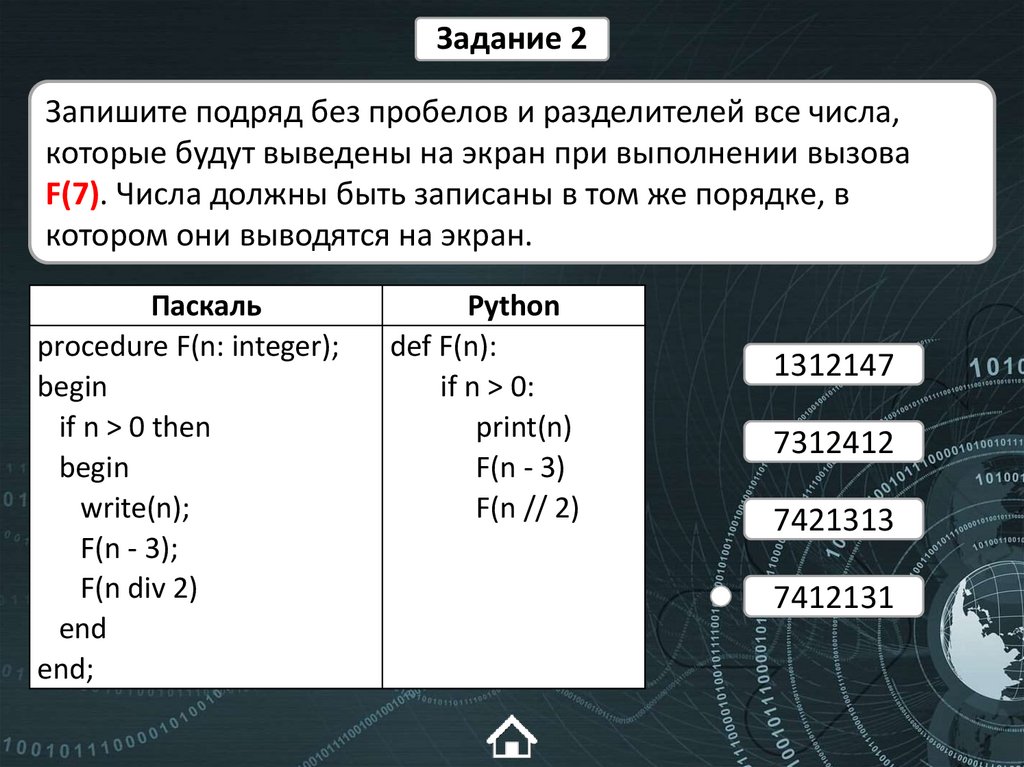 Задание 2

Запишите подряд без пробелов и разделителей все числа, которые будут выведены на экран при выполнении вызова F(7). Числа должны быть записаны в том же порядке, в котором они выводятся на экран.

| Паскаль | Python |
|---|---|
| procedure F(n: integer); begin if n > 0 then begin write(n); F(n - 3); F(n div 2) end end; | def F(n): if n > 0: print(n) F(n - 3) F(n // 2) |

1312147

7312412

7421313

7412131